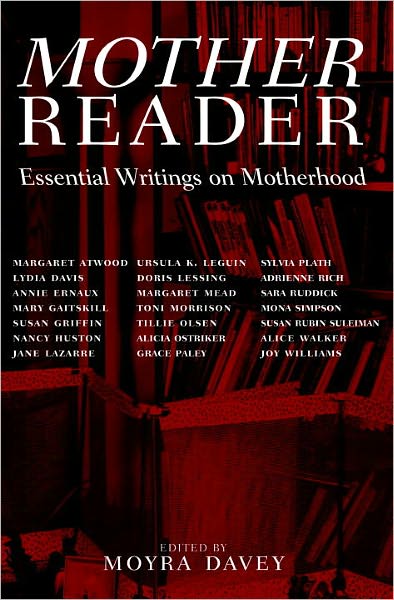 MOTHER READER

Essential Writings on Motherhood

MARGARET ATWOOD
LYDIA DAVIS
ANNIE ERNAUX
MARY GAITSKILL
SUSAN GRIFFIN
NANCY HUSTON
JANE LAZARRE

URSULA K. LEGUIN
DORIS LESSING
MARGARET MEAD
TONI MORRISON
TILLIE OLSEN
ALICIA OSTRIKER
GRACE PALEY

SYLVIA PLATH
ADRIENNE RICH
SARA RUDDICK
MONA SIMPSON
SUSAN RUBIN SULEIMAN
ALICE WALKER
JOY WILLIAMS

EDITED BY
MOYRA DAVEY